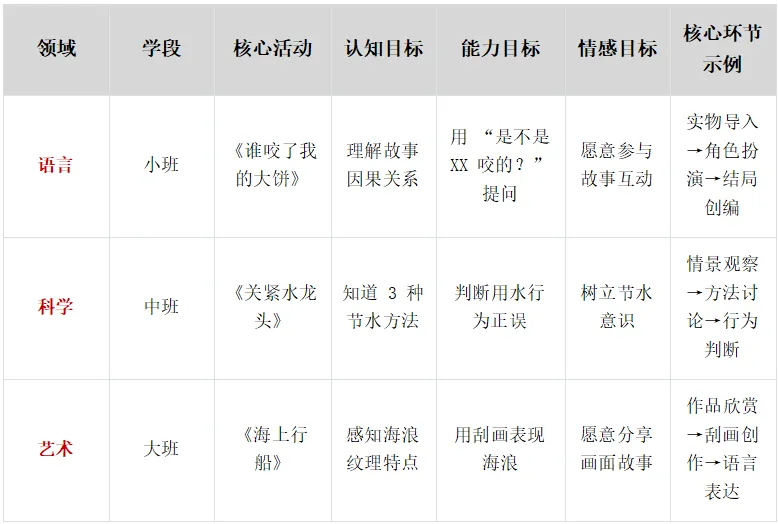 | 领域 | 学段 | 核心活动 | 认知目标 | 能力目标 | 情感目标 | 核心环节示例 |
|---|---|---|---|---|---|---|
| 语言 | 小班 | 《谁咬了我的大饼》 | 理解故事因果关系 | 用“是不是XX咬的？”提问 | 愿意参与故事互动 | 实物导入→角色扮演→结局创编 |
| 科学 | 中班 | 《关紧水龙头》 | 知道3种节水方法 | 判断用水行为正误 | 树立节水意识 | 情景观察→方法讨论→行为判断 |
| 艺术 | 大班 | 《海上行船》 | 感知海浪纹理特点 | 用刮画表现海浪 | 愿意分享画面故事 | 作品欣赏→刮画创作→语言表达 |